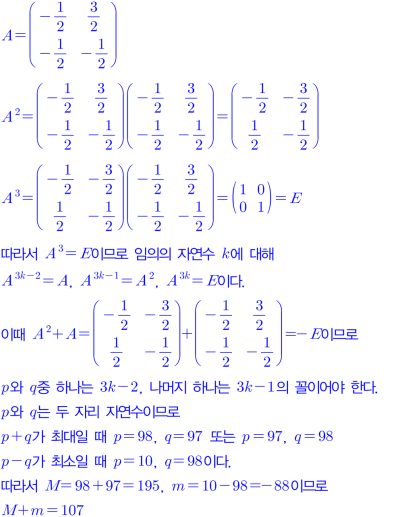 $A=\begin{pmatrix} -\frac{1}{2} & \frac{3}{2} \\ -\frac{1}{2} & -\frac{1}{2} \end{pmatrix}$

$A^2=\begin{pmatrix} -\frac{1}{2} & \frac{3}{2} \\ -\frac{1}{2} & -\frac{1}{2} \end{pmatrix}\begin{pmatrix} -\frac{1}{2} & \frac{3}{2} \\ -\frac{1}{2} & -\frac{1}{2} \end{pmatrix}=\begin{pmatrix} -\frac{1}{2} & -\frac{3}{2} \\ \frac{1}{2} & -\frac{1}{2} \end{pmatrix}$

$A^3=\begin{pmatrix} -\frac{1}{2} & -\frac{3}{2} \\ \frac{1}{2} & -\frac{1}{2} \end{pmatrix}\begin{pmatrix} -\frac{1}{2} & \frac{3}{2} \\ -\frac{1}{2} & -\frac{1}{2} \end{pmatrix}=\begin{pmatrix} 1 & 0 \\ 0 & 1 \end{pmatrix}=E$

따라서 $A^3=E$이므로 임의의 자연수 $k$에 대해

$A^{3k-2}=A$, $A^{3k-1}=A^2$, $A^{3k}=E$이다.

이때 $A^2+A=\begin{pmatrix} -\frac{1}{2} & -\frac{3}{2} \\ \frac{1}{2} & -\frac{1}{2} \end{pmatrix}+\begin{pmatrix} -\frac{1}{2} & \frac{3}{2} \\ -\frac{1}{2} & -\frac{1}{2} \end{pmatrix}=-E$이므로

$p$와 $q$중 하나는 $3k-2$, 나머지 하나는 $3k-1$의 꼴이어야 한다.

$p$와 $q$는 두 자리 자연수이므로

$p+q$가 최대일 때 $p=98$, $q=97$ 또는 $p=97$, $q=98$

$p-q$가 최소일 때 $p=10$, $q=98$이다.

따라서 $M=98+97=195$, $m=10-98=-88$이므로

$M+m=107$